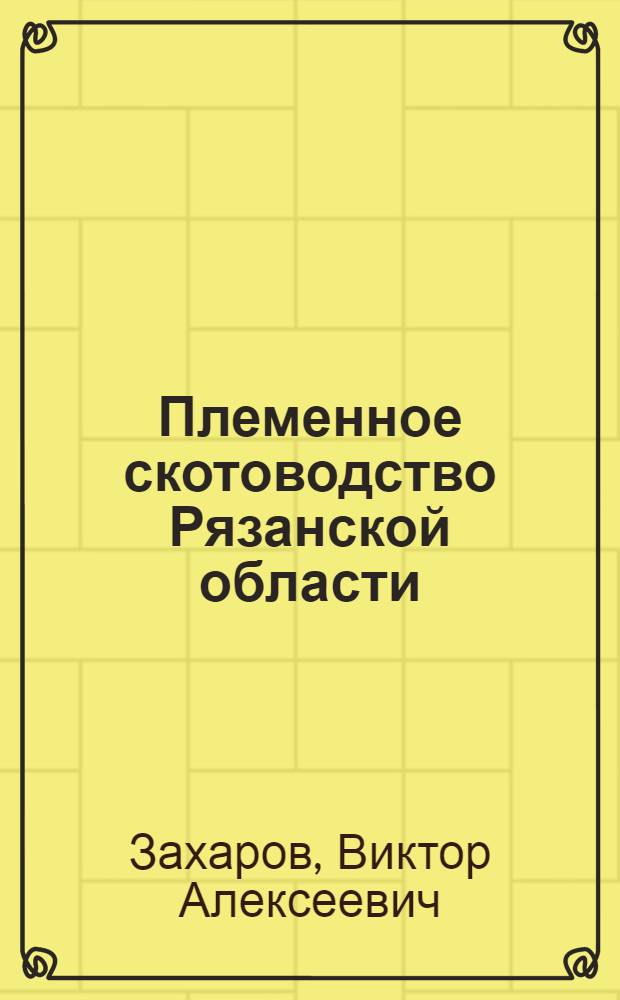 Племенное скотоводство Рязанской области

Захаров, Виктор Алексеевич